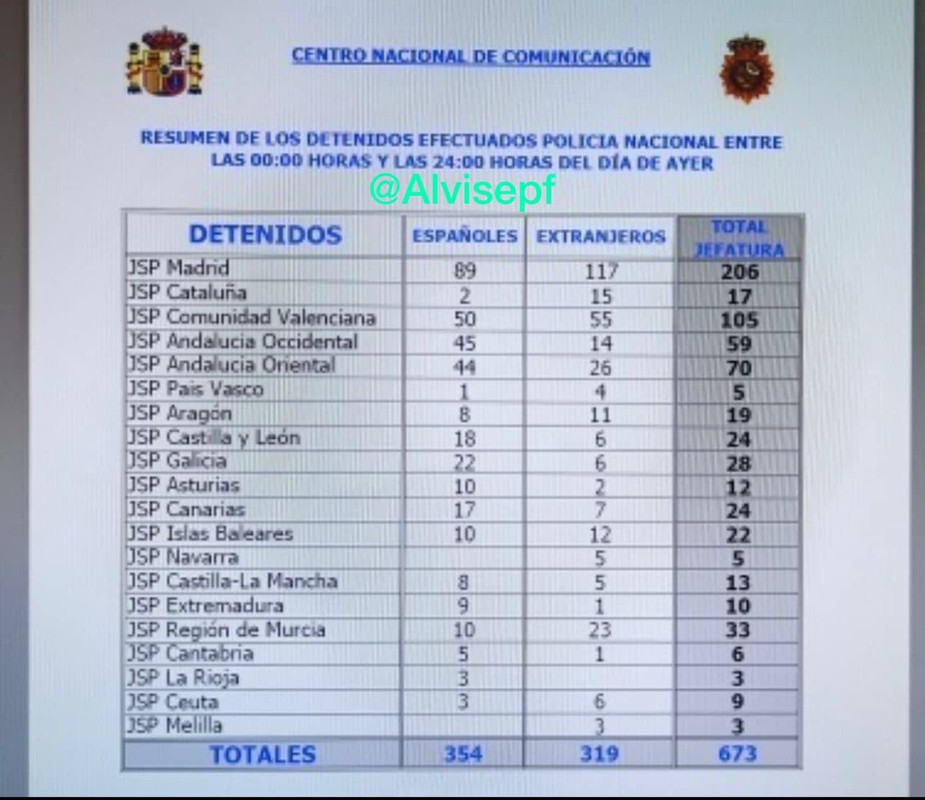 CENTRO NACIONAL DE COMUNICACIÓN

RESUMEN DE LOS DETENIDOS EFECTUADOS POLICIA NACIONAL ENTRE LAS 00:00 HORAS Y LAS 24:00 HORAS DEL DÍA DE AYER

@Alvisepf

| DETENIDOS | ESPAÑOLES | EXTRANJEROS | TOTAL JEFATURA |
|---|---|---|---|
| JSP Madrid | 89 | 117 | 206 |
| JSP Cataluña | 2 | 15 | 17 |
| JSP Comunidad Valenciana | 50 | 55 | 105 |
| JSP Andalucia Occidental | 45 | 14 | 59 |
| JSP Andalucia Oriental | 44 | 26 | 70 |
| JSP Pais Vasco | 1 | 4 | 5 |
| JSP Aragón | 8 | 11 | 19 |
| JSP Castilla y León | 18 | 6 | 24 |
| JSP Galicia | 22 | 6 | 28 |
| JSP Asturias | 10 | 2 | 12 |
| JSP Canarias | 17 | 7 | 24 |
| JSP Islas Baleares | 10 | 12 | 22 |
| JSP Navarra | | 5 | 5 |
| JSP Castilla-La Mancha | 8 | 5 | 13 |
| JSP Extremadura | 9 | 1 | 10 |
| JSP Región de Murcia | 10 | 23 | 33 |
| JSP Cantabria | 5 | 1 | 6 |
| JSP La Rioja | 3 | | 3 |
| JSP Ceuta | 3 | 6 | 9 |
| JSP Melilla | | 3 | 3 |
| TOTALES | 354 | 319 | 673 |